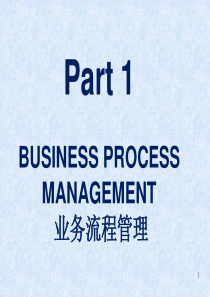 Part 1

BUSINESS PROCESS MANAGEMENT
业务流程管理

1